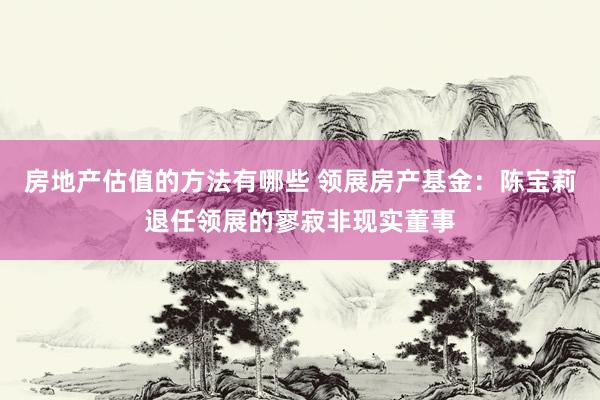 房地产估值的方法有哪些 领展房产基金：陈宝莉退任领展的寥寂非现实董事